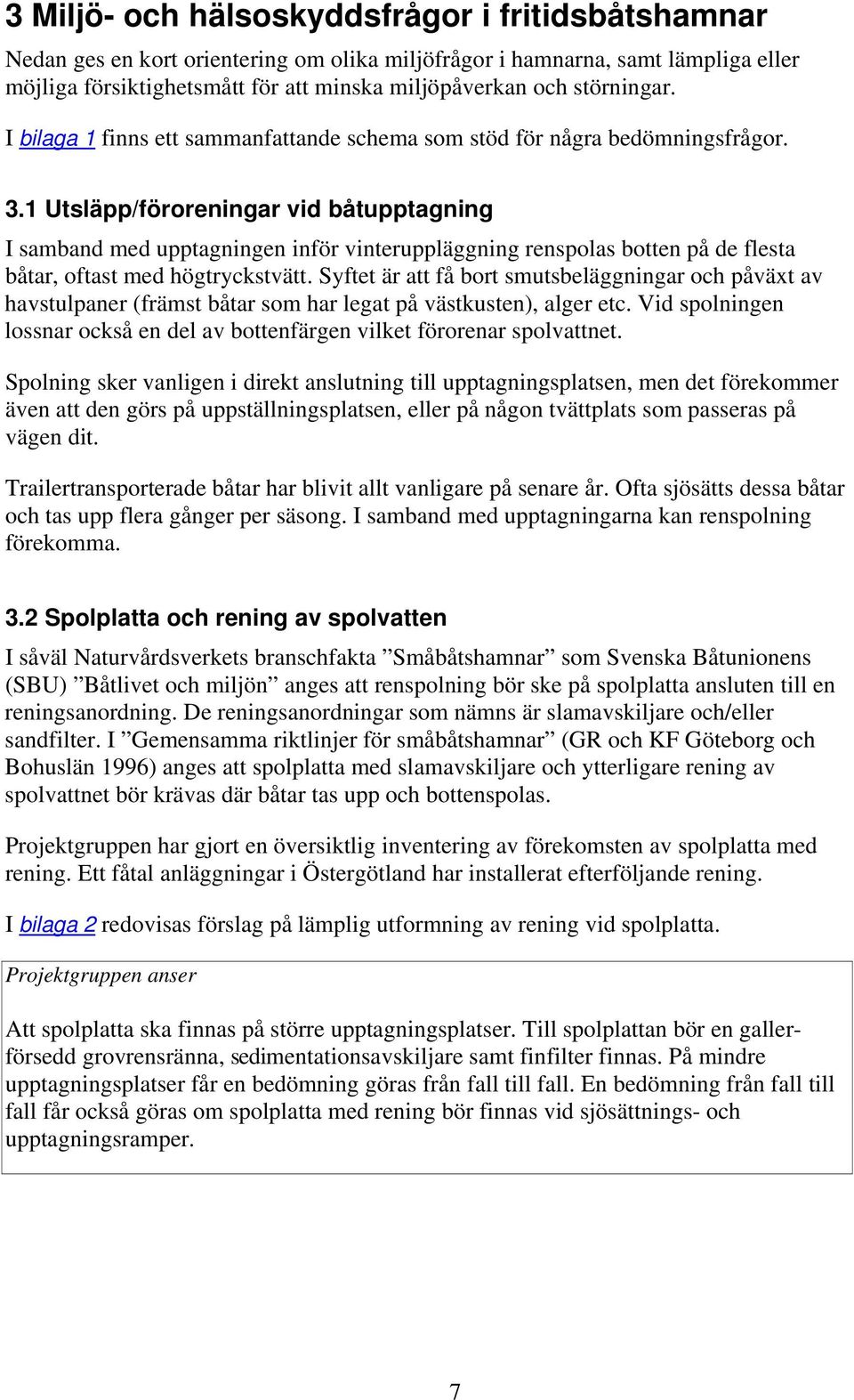 3 Miljö- och hälsoskyddsfrågor i fritidsbåtshamnar

Nedan ges en kort orientering om olika miljöfrågor i hamnarna, samt lämpliga eller möjliga försiktighetsmått för att minska miljöpåverkan och störningar.

I bilaga 1 finns ett sammanfattande schema som stöd för några bedömningsfrågor.

3.1 Utsläpp/föroreningar vid båtupptagning

I samband med upptagningen inför vinteruppläggning renspolas botten på de flesta båtar, oftast med högtryckstvätt. Syftet är att få bort smutsbeläggningar och påväxt av havstulpaner (främst båtar som har legat på västkusten), alger etc. Vid spolningen lossnar också en del av bottenfärgen vilket förorenar spolvattnet.

Spolning sker vanligen i direkt anslutning till upptagningsplatsen, men det förekommer även att den görs på uppställningsplatsen, eller på någon tvättplats som passeras på vägen dit.

Trailertransporterade båtar har blivit allt vanligare på senare år. Ofta sjösätts dessa båtar och tas upp flera gånger per säsong. I samband med upptagningarna kan renspolning förekomma.

3.2 Spolplatta och rening av spolvatten

I såväl Naturvårdsverkets branschfakta ”Småbåtshamnar” som Svenska Båtunionens (SBU) ”Båtlivet och miljön” anges att renspolning bör ske på spolplatta ansluten till en reningsanordning. De reningsanordningar som nämns är slamavskiljare och/eller sandfilter. I ”Gemensamma riktlinjer för småbåtshamnar” (GR och KF Göteborg och Bohuslän 1996) anges att spolplatta med slamavskiljare och ytterligare rening av spolvattnet bör krävas där båtar tas upp och bottenspolas.

Projektgruppen har gjort en översiktlig inventering av förekomsten av spolplatta med rening. Ett fåtal anläggningar i Östergötland har installerat efterföljande rening.

I bilaga 2 redovisas förslag på lämplig utformning av rening vid spolplatta.

Projektgruppen anser

Att spolplatta ska finnas på större upptagningsplatser. Till spolplattan bör en gallerförsedd grovrensränna, sedimentationsavskiljare samt finfilter finnas. På mindre upptagningsplatser får en bedömning göras från fall till fall. En bedömning från fall till fall får också göras om spolplatta med rening bör finnas vid sjösättnings- och upptagningsramper.

7